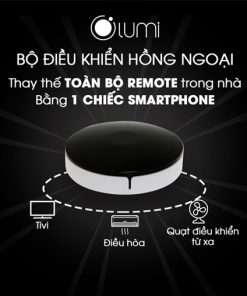 lumi

BỘ ĐIỀU KHIỂN HỒNG NGOẠI

Thay thế TOÀN BỘ REMOTE trong nhà
Bằng 1 CHIẾC SMARTPHONE

Tivi

Điều hòa

Quạt điều khiển từ xa